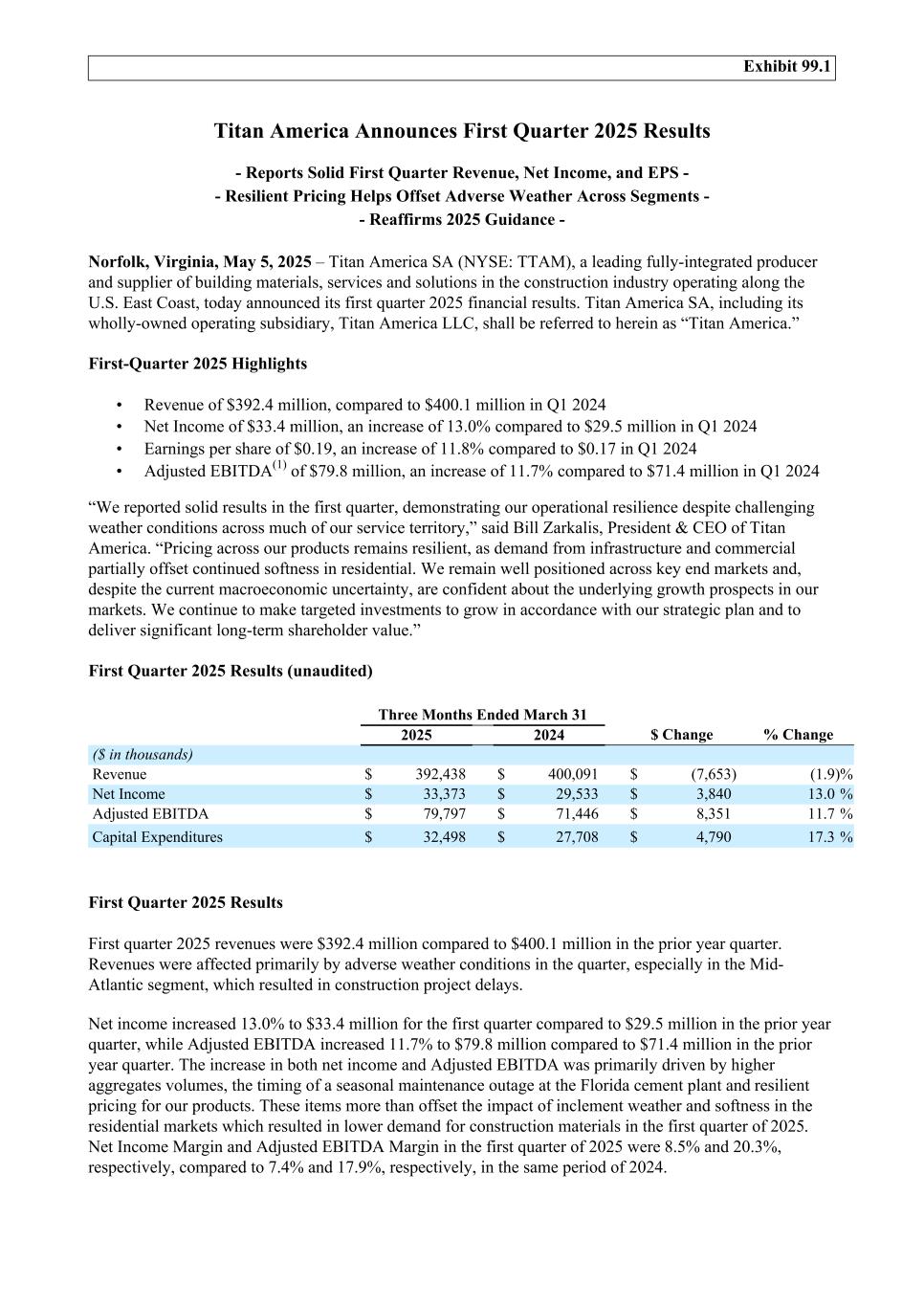 Exhibit 99.1

Titan America Announces First Quarter 2025 Results

- Reports Solid First Quarter Revenue, Net Income, and EPS -
- Resilient Pricing Helps Offset Adverse Weather Across Segments -
- Reaffirms 2025 Guidance -

Norfolk, Virginia, May 5, 2025 – Titan America SA (NYSE: TTAM), a leading fully-integrated producer and supplier of building materials, services and solutions in the construction industry operating along the U.S. East Coast, today announced its first quarter 2025 financial results. Titan America SA, including its wholly-owned operating subsidiary, Titan America LLC, shall be referred to herein as “Titan America.”

First-Quarter 2025 Highlights

• Revenue of \$392.4 million, compared to \$400.1 million in Q1 2024
• Net Income of \$33.4 million, an increase of 13.0% compared to \$29.5 million in Q1 2024
• Earnings per share of \$0.19, an increase of 11.8% compared to \$0.17 in Q1 2024
• Adjusted EBITDA$^{(1)}$ of \$79.8 million, an increase of 11.7% compared to \$71.4 million in Q1 2024

“We reported solid results in the first quarter, demonstrating our operational resilience despite challenging weather conditions across much of our service territory,” said Bill Zarkalis, President & CEO of Titan America. “Pricing across our products remains resilient, as demand from infrastructure and commercial partially offset continued softness in residential. We remain well positioned across key end markets and, despite the current macroeconomic uncertainty, are confident about the underlying growth prospects in our markets. We continue to make targeted investments to grow in accordance with our strategic plan and to deliver significant long-term shareholder value.”

First Quarter 2025 Results (unaudited)

| | Three Months Ended March 31 | | | |
|---|---|---|---|---|
| | 2025 | 2024 | \$ Change | % Change |
| (\$ in thousands) | | | | |
| Revenue | \$ 392,438 | \$ 400,091 | \$ (7,653) | (1.9)% |
| Net Income | \$ 33,373 | \$ 29,533 | \$ 3,840 | 13.0 % |
| Adjusted EBITDA | \$ 79,797 | \$ 71,446 | \$ 8,351 | 11.7 % |
| Capital Expenditures | \$ 32,498 | \$ 27,708 | \$ 4,790 | 17.3 % |

First Quarter 2025 Results

First quarter 2025 revenues were \$392.4 million compared to \$400.1 million in the prior year quarter. Revenues were affected primarily by adverse weather conditions in the quarter, especially in the Mid-Atlantic segment, which resulted in construction project delays.

Net income increased 13.0% to \$33.4 million for the first quarter compared to \$29.5 million in the prior year quarter, while Adjusted EBITDA increased 11.7% to \$79.8 million compared to \$71.4 million in the prior year quarter. The increase in both net income and Adjusted EBITDA was primarily driven by higher aggregates volumes, the timing of a seasonal maintenance outage at the Florida cement plant and resilient pricing for our products. These items more than offset the impact of inclement weather and softness in the residential markets which resulted in lower demand for construction materials in the first quarter of 2025. Net Income Margin and Adjusted EBITDA Margin in the first quarter of 2025 were 8.5% and 20.3%, respectively, compared to 7.4% and 17.9%, respectively, in the same period of 2024.